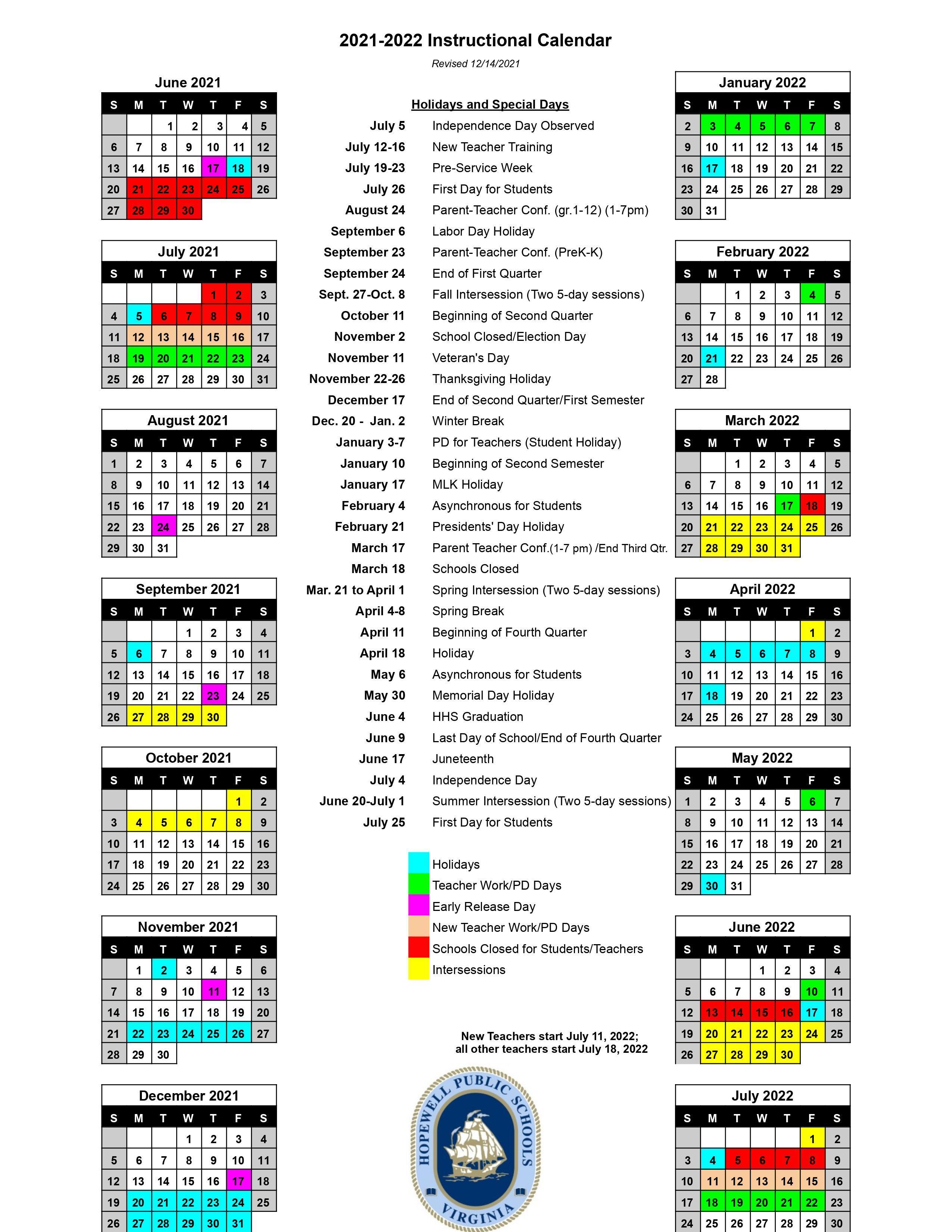 2021-2022 Instructional Calendar

Revised 12/14/2021

June 2021

| S | M | T | W | T | F | S |
|---|---|---|---|---|---|---|
| | | 1 | 2 | 3 | 4 | 5 |
| 6 | 7 | 8 | 9 | 10 | 11 | 12 |
| 13 | 14 | 15 | 16 | 17 | 18 | 19 |
| 20 | 21 | 22 | 23 | 24 | 25 | 26 |
| 27 | 28 | 29 | 30 | | | |

July 2021

| S | M | T | W | T | F | S |
|---|---|---|---|---|---|---|
| | | | | 1 | 2 | 3 |
| 4 | 5 | 6 | 7 | 8 | 9 | 10 |
| 11 | 12 | 13 | 14 | 15 | 16 | 17 |
| 18 | 19 | 20 | 21 | 22 | 23 | 24 |
| 25 | 26 | 27 | 28 | 29 | 30 | 31 |

August 2021

| S | M | T | W | T | F | S |
|---|---|---|---|---|---|---|
| 1 | 2 | 3 | 4 | 5 | 6 | 7 |
| 8 | 9 | 10 | 11 | 12 | 13 | 14 |
| 15 | 16 | 17 | 18 | 19 | 20 | 21 |
| 22 | 23 | 24 | 25 | 26 | 27 | 28 |
| 29 | 30 | 31 | | | | |

September 2021

| S | M | T | W | T | F | S |
|---|---|---|---|---|---|---|
| | | | 1 | 2 | 3 | 4 |
| 5 | 6 | 7 | 8 | 9 | 10 | 11 |
| 12 | 13 | 14 | 15 | 16 | 17 | 18 |
| 19 | 20 | 21 | 22 | 23 | 24 | 25 |
| 26 | 27 | 28 | 29 | 30 | | |

October 2021

| S | M | T | W | T | F | S |
|---|---|---|---|---|---|---|
| | | | | | 1 | 2 |
| 3 | 4 | 5 | 6 | 7 | 8 | 9 |
| 10 | 11 | 12 | 13 | 14 | 15 | 16 |
| 17 | 18 | 19 | 20 | 21 | 22 | 23 |
| 24 | 25 | 26 | 27 | 28 | 29 | 30 |

November 2021

| S | M | T | W | T | F | S |
|---|---|---|---|---|---|---|
| | 1 | 2 | 3 | 4 | 5 | 6 |
| 7 | 8 | 9 | 10 | 11 | 12 | 13 |
| 14 | 15 | 16 | 17 | 18 | 19 | 20 |
| 21 | 22 | 23 | 24 | 25 | 26 | 27 |
| 28 | 29 | 30 | | | | |

December 2021

| S | M | T | W | T | F | S |
|---|---|---|---|---|---|---|
| | | | 1 | 2 | 3 | 4 |
| 5 | 6 | 7 | 8 | 9 | 10 | 11 |
| 12 | 13 | 14 | 15 | 16 | 17 | 18 |
| 19 | 20 | 21 | 22 | 23 | 24 | 25 |
| 26 | 27 | 28 | 29 | 30 | 31 | |

Holidays and Special Days

| | |
|---|---|
| July 5 | Independence Day Observed |
| July 12-16 | New Teacher Training |
| July 19-23 | Pre-Service Week |
| July 26 | First Day for Students |
| August 24 | Parent-Teacher Conf. (gr.1-12) (1-7pm) |
| September 6 | Labor Day Holiday |
| September 23 | Parent-Teacher Conf. (PreK-K) |
| September 24 | End of First Quarter |
| Sept. 27-Oct. 8 | Fall Intersession (Two 5-day sessions) |
| October 11 | Beginning of Second Quarter |
| November 2 | School Closed/Election Day |
| November 11 | Veteran's Day |
| November 22-26 | Thanksgiving Holiday |
| December 17 | End of Second Quarter/First Semester |
| Dec. 20 - Jan. 2 | Winter Break |
| January 3-7 | PD for Teachers (Student Holiday) |
| January 10 | Beginning of Second Semester |
| January 17 | MLK Holiday |
| February 4 | Asynchronous for Students |
| February 21 | Presidents' Day Holiday |
| March 17 | Parent Teacher Conf.(1-7 pm) /End Third Qtr. |
| March 18 | Schools Closed |
| Mar. 21 to April 1 | Spring Intersession (Two 5-day sessions) |
| April 4-8 | Spring Break |
| April 11 | Beginning of Fourth Quarter |
| April 18 | Holiday |
| May 6 | Asynchronous for Students |
| May 30 | Memorial Day Holiday |
| June 4 | HHS Graduation |
| June 9 | Last Day of School/End of Fourth Quarter |
| June 17 | Juneteenth |
| July 4 | Independence Day |
| June 20-July 1 | Summer Intersession (Two 5-day sessions) |
| July 25 | First Day for Students |

Holidays
Teacher Work/PD Days
Early Release Day
New Teacher Work/PD Days
Schools Closed for Students/Teachers
Intersessions

New Teachers start July 11, 2022; all other teachers start July 18, 2022

HOPEWELL PUBLIC SCHOOLS VIRGINIA

January 2022

| S | M | T | W | T | F | S |
|---|---|---|---|---|---|---|
| 2 | 3 | 4 | 5 | 6 | 7 | 8 |
| 9 | 10 | 11 | 12 | 13 | 14 | 15 |
| 16 | 17 | 18 | 19 | 20 | 21 | 22 |
| 23 | 24 | 25 | 26 | 27 | 28 | 29 |
| 30 | 31 | | | | | |

February 2022

| S | M | T | W | T | F | S |
|---|---|---|---|---|---|---|
| | | 1 | 2 | 3 | 4 | 5 |
| 6 | 7 | 8 | 9 | 10 | 11 | 12 |
| 13 | 14 | 15 | 16 | 17 | 18 | 19 |
| 20 | 21 | 22 | 23 | 24 | 25 | 26 |
| 27 | 28 | | | | | |

March 2022

| S | M | T | W | T | F | S |
|---|---|---|---|---|---|---|
| | | 1 | 2 | 3 | 4 | 5 |
| 6 | 7 | 8 | 9 | 10 | 11 | 12 |
| 13 | 14 | 15 | 16 | 17 | 18 | 19 |
| 20 | 21 | 22 | 23 | 24 | 25 | 26 |
| 27 | 28 | 29 | 30 | 31 | | |

April 2022

| S | M | T | W | T | F | S |
|---|---|---|---|---|---|---|
| | | | | | 1 | 2 |
| 3 | 4 | 5 | 6 | 7 | 8 | 9 |
| 10 | 11 | 12 | 13 | 14 | 15 | 16 |
| 17 | 18 | 19 | 20 | 21 | 22 | 23 |
| 24 | 25 | 26 | 27 | 28 | 29 | 30 |

May 2022

| S | M | T | W | T | F | S |
|---|---|---|---|---|---|---|
| 1 | 2 | 3 | 4 | 5 | 6 | 7 |
| 8 | 9 | 10 | 11 | 12 | 13 | 14 |
| 15 | 16 | 17 | 18 | 19 | 20 | 21 |
| 22 | 23 | 24 | 25 | 26 | 27 | 28 |
| 29 | 30 | 31 | | | | |

June 2022

| S | M | T | W | T | F | S |
|---|---|---|---|---|---|---|
| | | | 1 | 2 | 3 | 4 |
| 5 | 6 | 7 | 8 | 9 | 10 | 11 |
| 12 | 13 | 14 | 15 | 16 | 17 | 18 |
| 19 | 20 | 21 | 22 | 23 | 24 | 25 |
| 26 | 27 | 28 | 29 | 30 | | |

July 2022

| S | M | T | W | T | F | S |
|---|---|---|---|---|---|---|
| | | | | | 1 | 2 |
| 3 | 4 | 5 | 6 | 7 | 8 | 9 |
| 10 | 11 | 12 | 13 | 14 | 15 | 16 |
| 17 | 18 | 19 | 20 | 21 | 22 | 23 |
| 24 | 25 | 26 | 27 | 28 | 29 | 30 |